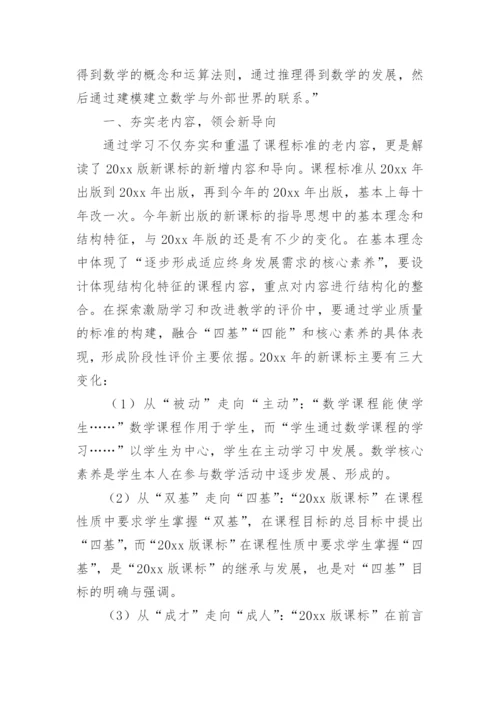 得到数学的概念和运算法则，通过推理得到数学的发展，然后通过建模建立数学与外部世界的联系。”

一、夯实老内容，领会新导向

通过学习不仅夯实和重温了课程标准的老内容，更是解读了20xx版新课标的新增内容和导向。课程标准从20xx年出版到20xx年出版，再到今年的20xx年出版，基本上每十年改一次。今年新出版的新课标的指导思想中的基本理念和结构特征，与20xx年版的还是有不少的变化。在基本理念中体现了“逐步形成适应终身发展需求的核心素养”，要设计体现结构化特征的课程内容，重点对内容进行结构化的整合。在探索激励学习和改进教学的评价中，要通过学业质量的标准的构建，融合“四基”“四能”和核心素养的具体表现，形成阶段性评价主要依据。20xx年的新课标主要有三大变化：

（1）从“被动”走向“主动”：“数学课程能使学生……”数学课程作用于学生，而“学生通过数学课程的学习……”以学生为中心，学生在主动学习中发展。数学核心素养是学生本人在参与数学活动中逐步发展、形成的。

（2）从“双基”走向“四基”：“20xx版课标”在课程性质中要求学生掌握“双基”，在课程目标的总目标中提出“四基”，而“20xx版课标”在课程性质中要求学生掌握“四基”，是“20xx版课标”的继承与发展，也是对“四基”目标的明确与强调。

（3）从“成才”走向“成人”：“20xx版课标”在前言